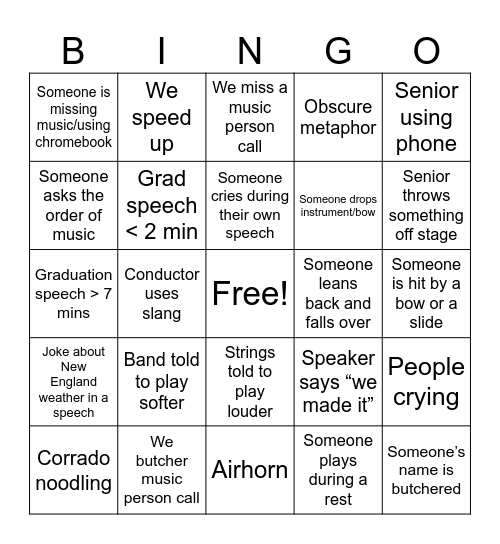 | B | I | N | G | O |
|---|---|---|---|---|
| Someone is missing music/using chromebook | We speed up | We miss a music person call | Obscure metaphor | Senior using phone |
| Someone asks the order of music | Grad speech < 2 min | Someone cries during their own speech | Someone drops instrument/bow | Senior throws something off stage |
| Graduation speech > 7 mins | Conductor uses slang | Free! | Someone leans back and falls over | Someone is hit by a bow or a slide |
| Joke about New England weather in a speech | Band told to play softer | Strings told to play louder | Speaker says “we made it” | People crying |
| Corrado noodling | We butcher music person call | Airhorn | Someone plays during a rest | Someone’s name is butchered |